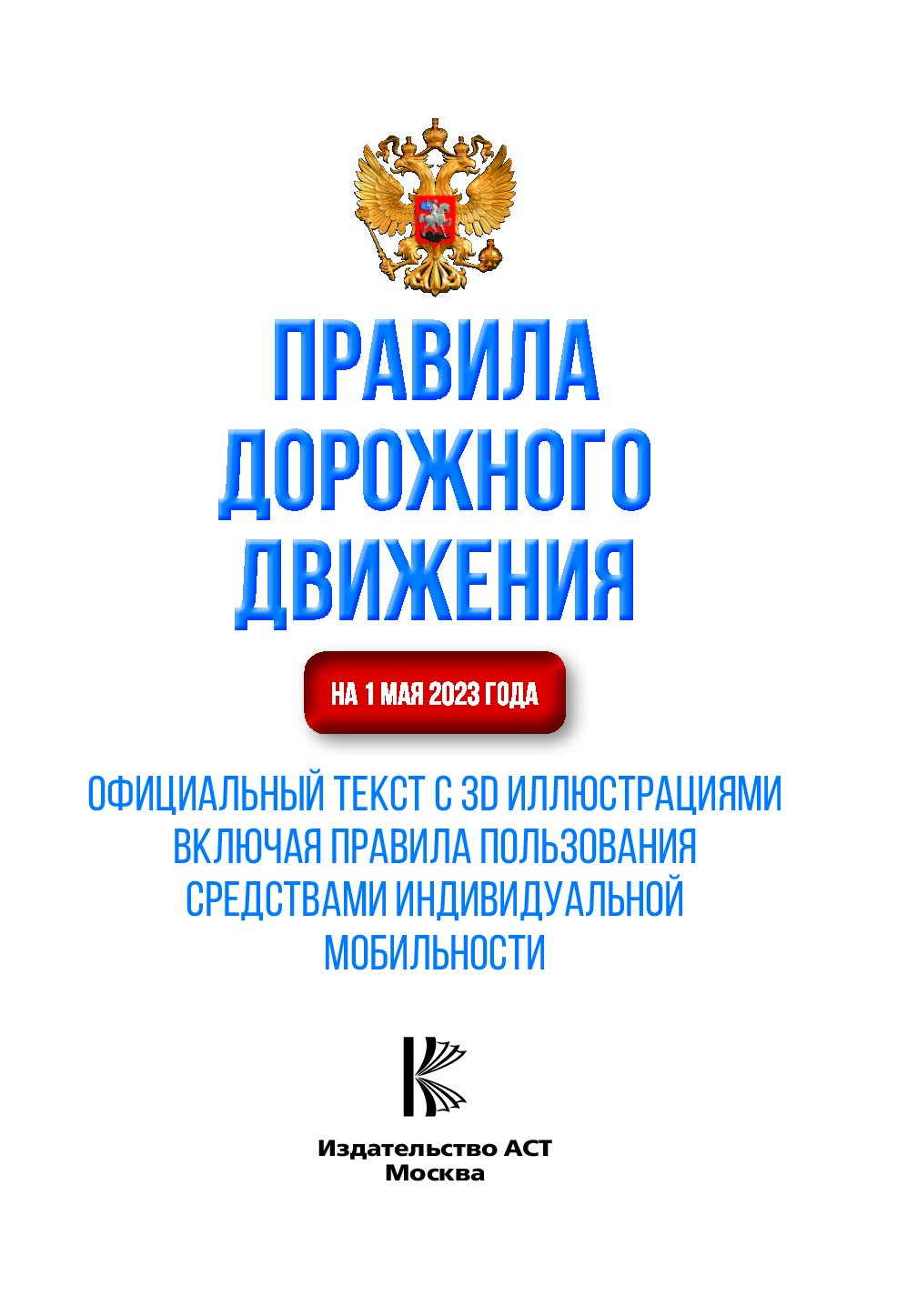 ПРАВИЛА ДОРОЖНОГО ДВИЖЕНИЯ

НА 1 МАЯ 2023 ГОДА

ОФИЦИАЛЬНЫЙ ТЕКСТ С 3D ИЛЛЮСТРАЦИЯМИ ВКЛЮЧАЯ ПРАВИЛА ПОЛЬЗОВАНИЯ СРЕДСТВАМИ ИНДИВИДУАЛЬНОЙ МОБИЛЬНОСТИ

Издательство АСТ
Москва